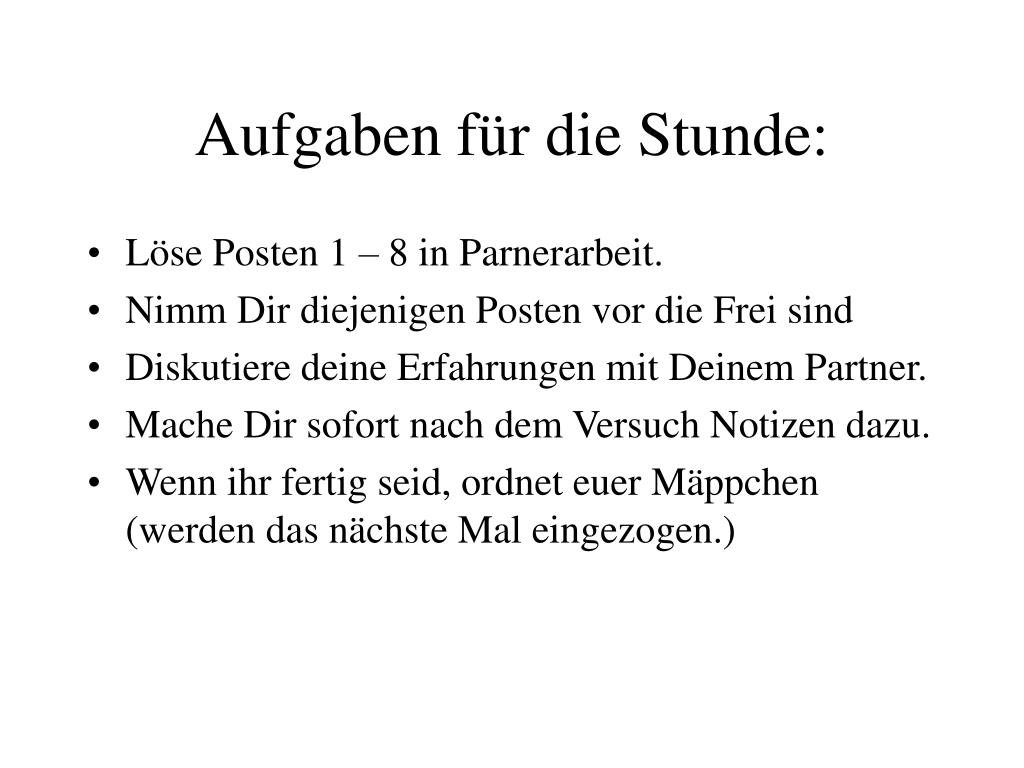 Aufgaben für die Stunde:

• Löse Posten 1 – 8 in Parnerarbeit.
• Nimm Dir diejenigen Posten vor die Frei sind
• Diskutiere deine Erfahrungen mit Deinem Partner.
• Mache Dir sofort nach dem Versuch Notizen dazu.
• Wenn ihr fertig seid, ordnet euer Mäppchen (werden das nächste Mal eingezogen.)